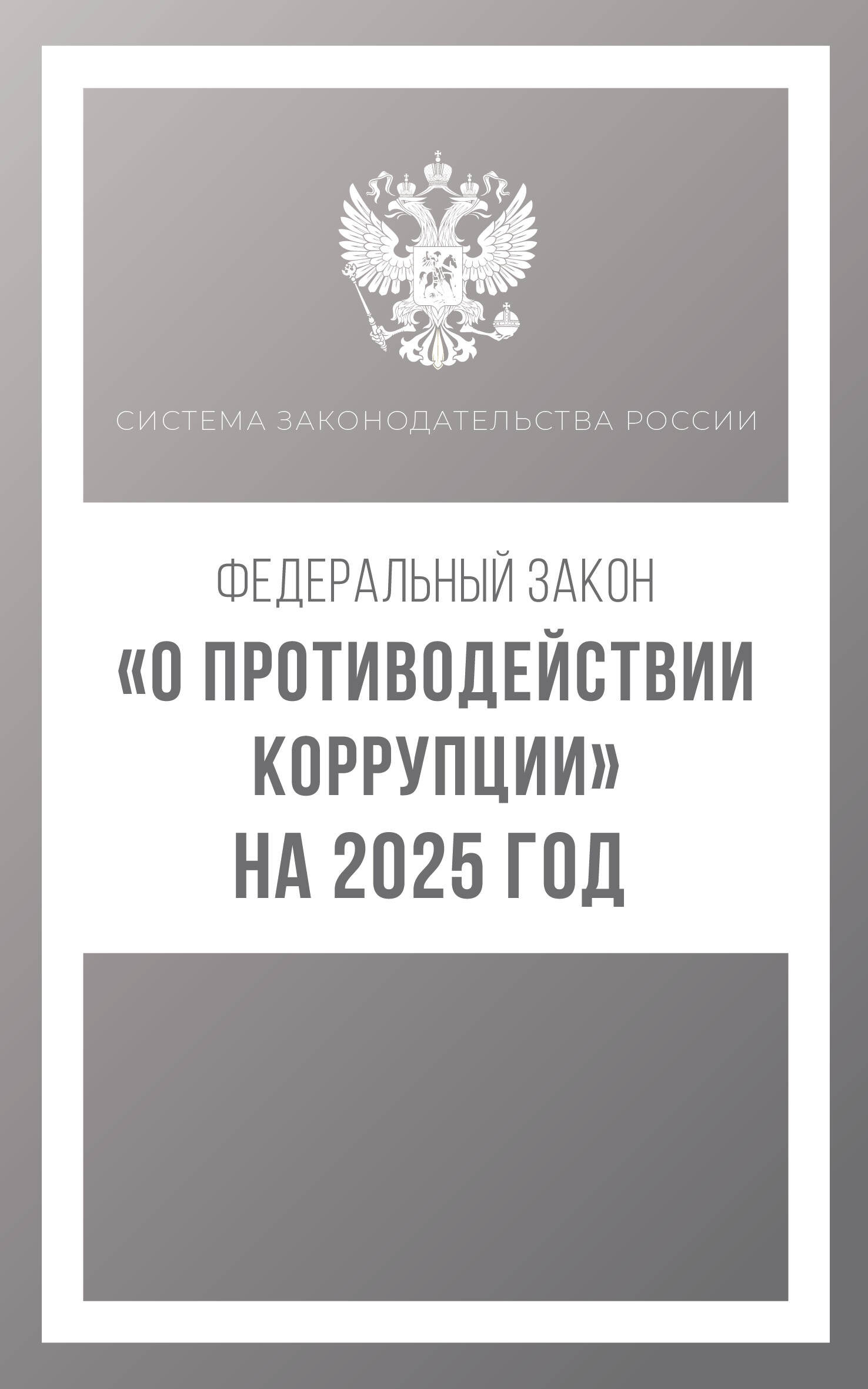 СИСТЕМА ЗАКОНОДАТЕЛЬСТВА РОССИИ

ФЕДЕРАЛЬНЫЙ ЗАКОН
«О ПРОТИВОДЕЙСТВИИ КОРРУПЦИИ»
НА 2025 ГОД